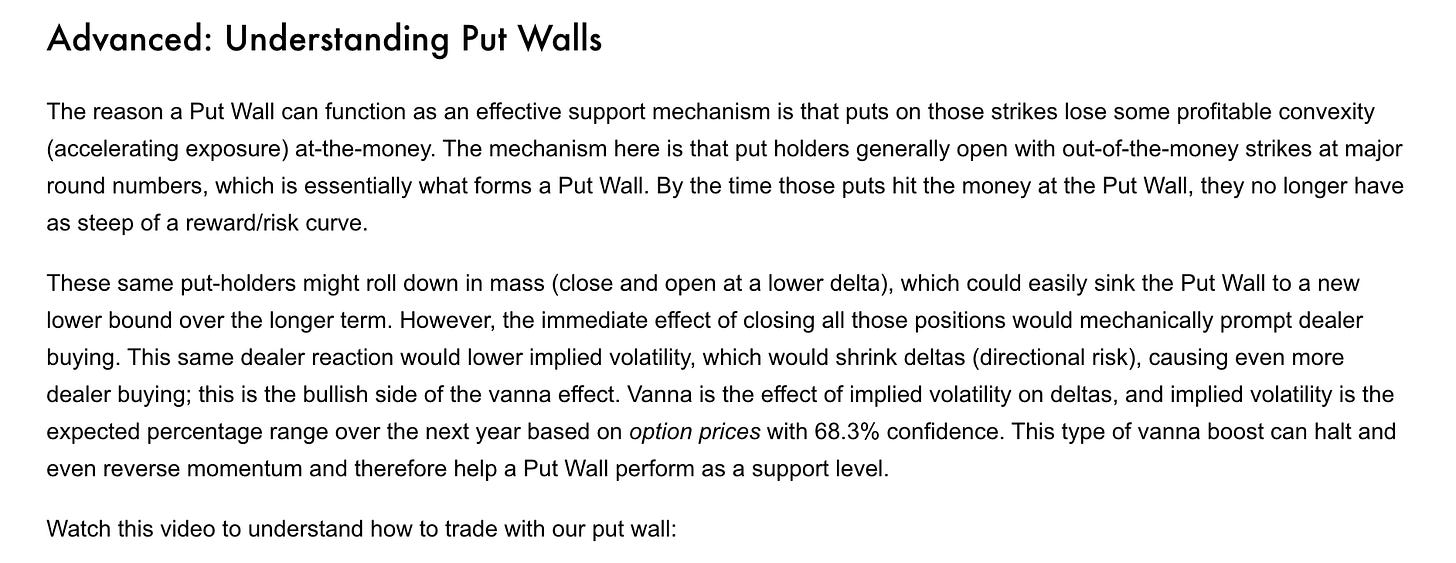 Advanced: Understanding Put Walls

The reason a Put Wall can function as an effective support mechanism is that puts on those strikes lose some profitable convexity (accelerating exposure) at-the-money. The mechanism here is that put holders generally open with out-of-the-money strikes at major round numbers, which is essentially what forms a Put Wall. By the time those puts hit the money at the Put Wall, they no longer have as steep of a reward/risk curve.

These same put-holders might roll down in mass (close and open at a lower delta), which could easily sink the Put Wall to a new lower bound over the longer term. However, the immediate effect of closing all those positions would mechanically prompt dealer buying. This same dealer reaction would lower implied volatility, which would shrink deltas (directional risk), causing even more dealer buying; this is the bullish side of the vanna effect. Vanna is the effect of implied volatility on deltas, and implied volatility is the expected percentage range over the next year based on option prices with 68.3% confidence. This type of vanna boost can halt and even reverse momentum and therefore help a Put Wall perform as a support level.

Watch this video to understand how to trade with our put wall: